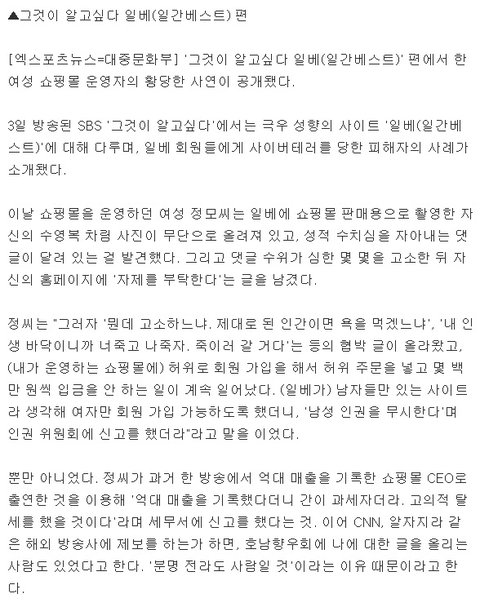 ▲그것이 알고싶다 일베(일간베스트) 편

[엑스포츠뉴스=대중문화부] '그것이 알고싶다 일베(일간베스트)' 편에서 한 여성 쇼핑몰 운영자의 황당한 사연이 공개됐다.

3일 방송된 SBS '그것이 알고싶다'에서는 극우 성향의 사이트 '일베(일간베스트)'에 대해 다루며, 일베 회원들에게 사이버테러를 당한 피해자의 사례가 소개됐다.

이날 쇼핑몰을 운영하던 여성 정모씨는 일베에 쇼핑몰 판매용으로 촬영한 자신의 수영복 차림 사진이 무단으로 올려져 있고, 성적 수치심을 자아내는 댓글이 달려 있는 걸 발견했다. 그리고 댓글 수위가 심한 몇 몇을 고소한 뒤 자신의 홈페이지에 '자제를 부탁한다'는 글을 남겼다.

정씨는 "그러자 '뭔데 고소하느냐. 제대로 된 인간이면 욕을 먹겠느냐', '내 인생 바닥이니까 너죽고 나죽자. 죽이러 갈 거다'는 등의 협박 글이 올라왔고, (내가 운영하는 쇼핑몰에) 허위로 회원 가입을 해서 허위 주문을 넣고 몇 백만 원씩 입금을 안 하는 일이 계속 일어났다. (일베가) 남자들만 있는 사이트라 생각해 여자만 회원 가입 가능하도록 했더니, '남성 인권을 무시한다'며 인권 위원회에 신고를 했더라"라고 말을 이었다.

뿐만 아니었다. 정씨가 과거 한 방송에서 억대 매출을 기록한 쇼핑몰 CEO로 출연한 것을 이용해 '억대 매출을 기록했다더니 간이 과세자더라. 고의적 탈세를 했을 것이다'라며 세무서에 신고를 했다는 것. 이어 CNN, 알자지라 같은 해외 방송사에 제보를 하는가 하면, 호남향우회에 나에 대한 글을 올리는 사람도 있었다고 한다. '분명 전라도 사람일 것'이라는 이유 때문이라고 한다.